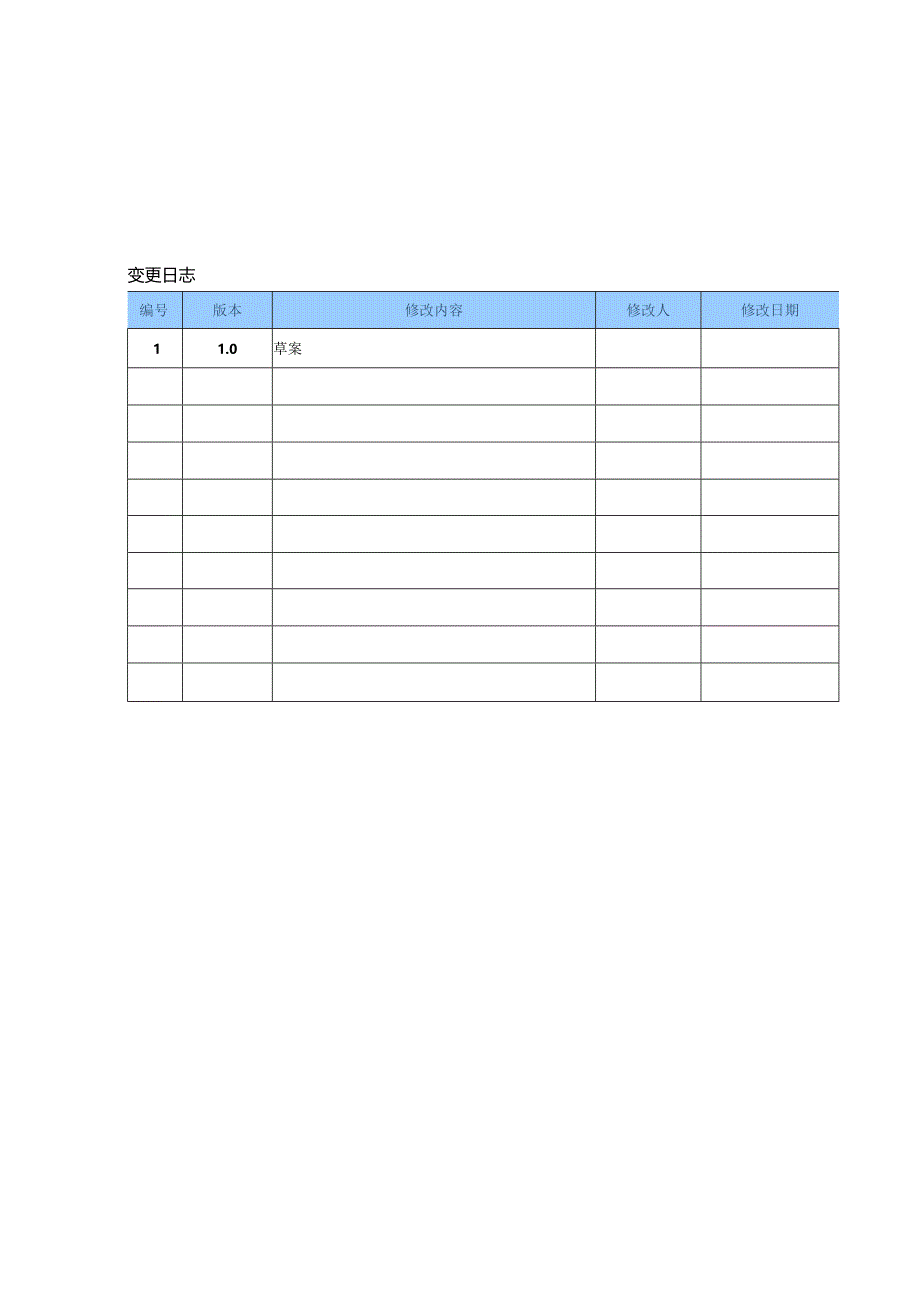 变更日志

| 编号 | 版本 | 修改内容 | 修改人 | 修改日期 |
|---|---|---|---|---|
| 1 | 1.0 | 草案 | | |
| | | | | |
| | | | | |
| | | | | |
| | | | | |
| | | | | |
| | | | | |
| | | | | |
| | | | | |
| | | | | |